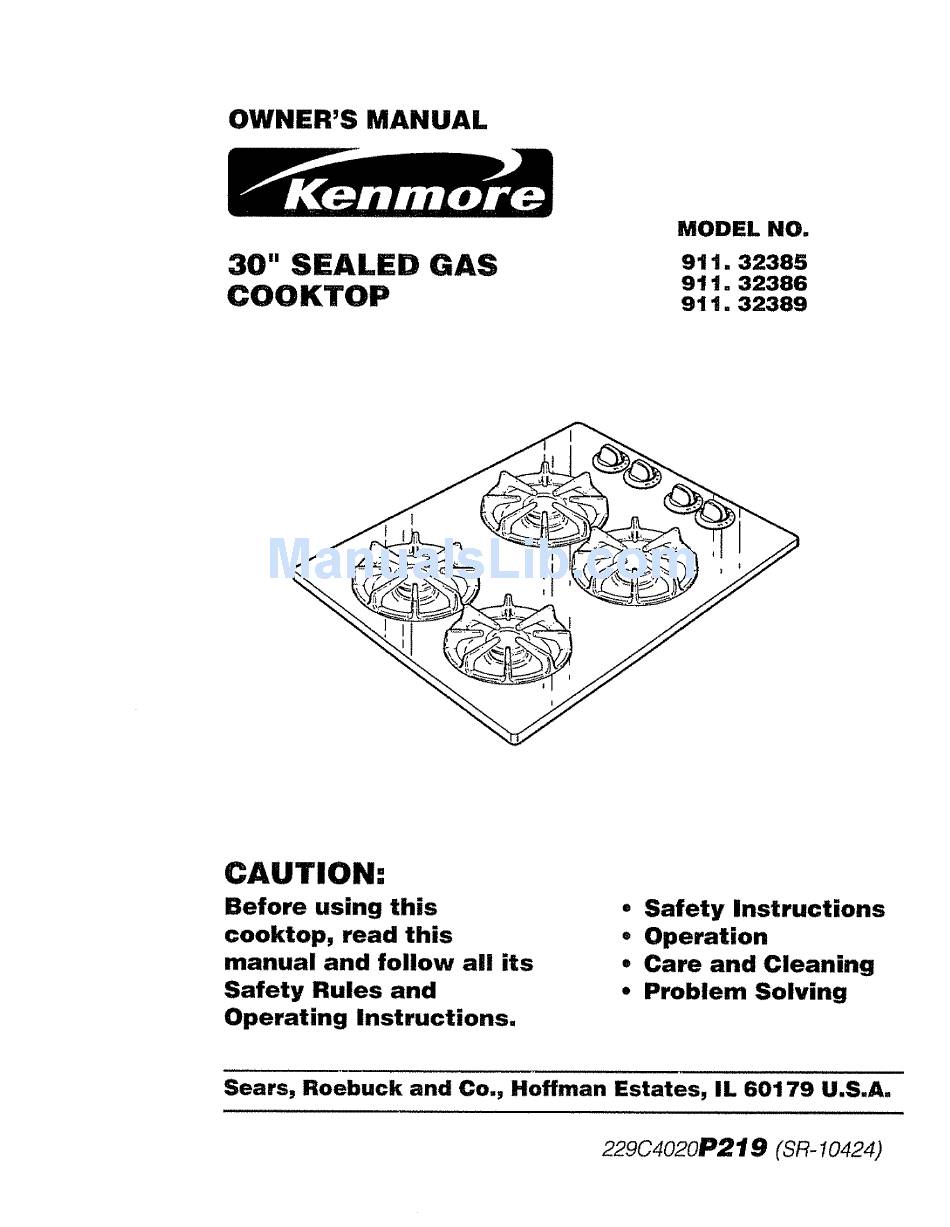 OWNER'S MANUAL

Kenmore

30" SEALED GAS COOKTOP

MODEL NO.
911. 32385
911. 32386
911. 32389

ManualsLib.com

CAUTION:
Before using this cooktop, read this manual and follow all its Safety Rules and Operating Instructions.

• Safety Instructions
• Operation
• Care and Cleaning
• Problem Solving

Sears, Roebuck and Co., Hoffman Estates, IL 60179 U.S.A.

229C4020P219 (SR-10424)